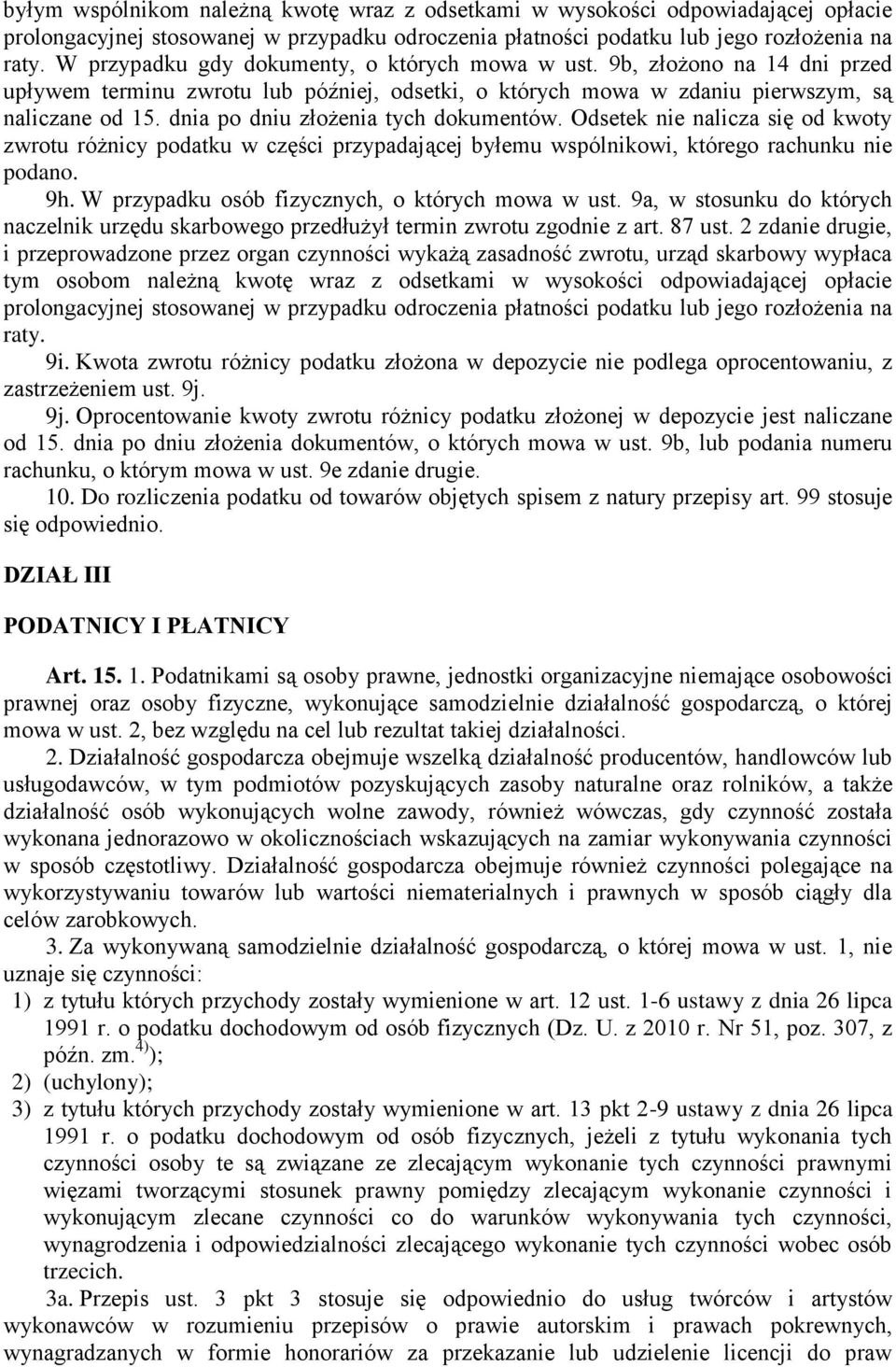 byłym wspólnikom należną kwotę wraz z odsetkami w wysokości odpowiadającej opłacie prolongacyjnej stosowanej w przypadku odroczenia płatności podatku lub jego rozłożenia na raty. W przypadku gdy dokumenty, o których mowa w ust. 9b, złożono na 14 dni przed upływem terminu zwrotu lub później, odsetki, o których mowa w zdaniu pierwszym, są naliczane od 15. dnia po dniu złożenia tych dokumentów. Odsetek nie nalicza się od kwoty zwrotu różnicy podatku w części przypadającej byłemu wspólnikowi, którego rachunku nie podano.

9h. W przypadku osób fizycznych, o których mowa w ust. 9a, w stosunku do których naczelnik urzędu skarbowego przedłużył termin zwrotu zgodnie z art. 87 ust. 2 zdanie drugie, i przeprowadzone przez organ czynności wykażą zasadność zwrotu, urząd skarbowy wypłaca tym osobom należną kwotę wraz z odsetkami w wysokości odpowiadającej opłacie prolongacyjnej stosowanej w przypadku odroczenia płatności podatku lub jego rozłożenia na raty.

9i. Kwota zwrotu różnicy podatku złożona w depozycie nie podlega oprocentowaniu, z zastrzeżeniem ust. 9j.

9j. Oprocentowanie kwoty zwrotu różnicy podatku złożonej w depozycie jest naliczane od 15. dnia po dniu złożenia dokumentów, o których mowa w ust. 9b, lub podania numeru rachunku, o którym mowa w ust. 9e zdanie drugie.

10. Do rozliczenia podatku od towarów objętych spisem z natury przepisy art. 99 stosuje się odpowiednio.

DZIAŁ III

PODATNICY I PŁATNICY

Art. 15. 1. Podatnikami są osoby prawne, jednostki organizacyjne niemające osobowości prawnej oraz osoby fizyczne, wykonujące samodzielnie działalność gospodarczą, o której mowa w ust. 2, bez względu na cel lub rezultat takiej działalności.

2. Działalność gospodarcza obejmuje wszelką działalność producentów, handlowców lub usługodawców, w tym podmiotów pozyskujących zasoby naturalne oraz rolników, a także działalność osób wykonujących wolne zawody, również wówczas, gdy czynność została wykonana jednorazowo w okolicznościach wskazujących na zamiar wykonywania czynności w sposób częstotliwy. Działalność gospodarcza obejmuje również czynności polegające na wykorzystywaniu towarów lub wartości niematerialnych i prawnych w sposób ciągły dla celów zarobkowych.

3. Za wykonywaną samodzielnie działalność gospodarczą, o której mowa w ust. 1, nie uznaje się czynności:
1) z tytułu których przychody zostały wymienione w art. 12 ust. 1-6 ustawy z dnia 26 lipca 1991 r. o podatku dochodowym od osób fizycznych (Dz. U. z 2010 r. Nr 51, poz. 307, z późn. zm.$^{4)}$);
2) (uchylony);
3) z tytułu których przychody zostały wymienione w art. 13 pkt 2-9 ustawy z dnia 26 lipca 1991 r. o podatku dochodowym od osób fizycznych, jeżeli z tytułu wykonania tych czynności osoby te są związane ze zlecającym wykonanie tych czynności prawnymi więzami tworzącymi stosunek prawny pomiędzy zlecającym wykonanie czynności i wykonującym zlecane czynności co do warunków wykonywania tych czynności, wynagrodzenia i odpowiedzialności zlecającego wykonanie tych czynności wobec osób trzecich.

3a. Przepis ust. 3 pkt 3 stosuje się odpowiednio do usług twórców i artystów wykonawców w rozumieniu przepisów o prawie autorskim i prawach pokrewnych, wynagradzanych w formie honorariów za przekazanie lub udzielenie licencji do praw